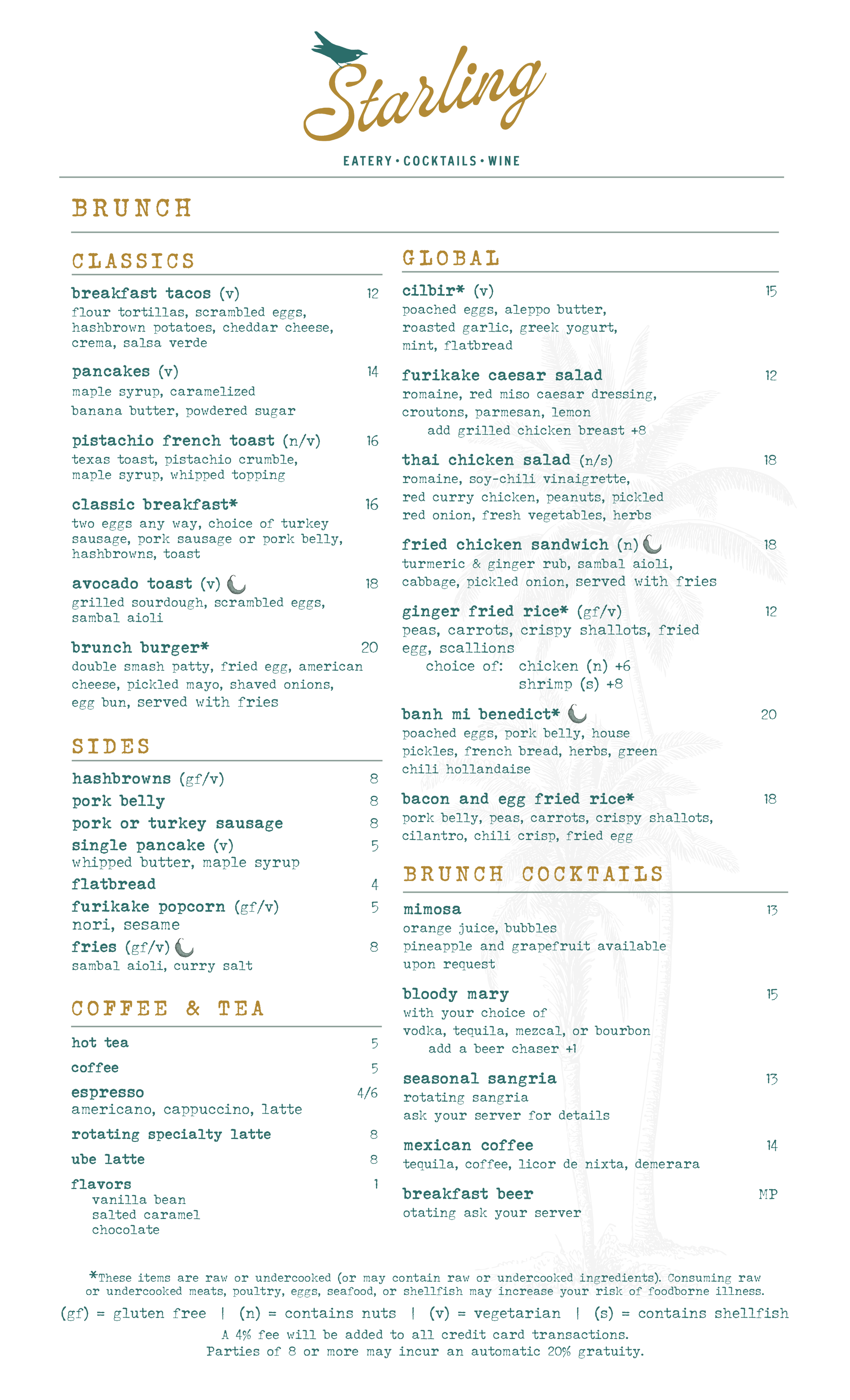 Starling

EATERY • COCKTAILS • WINE

BRUNCH

CLASSICS

breakfast tacos (v) 12
flour tortillas, scrambled eggs, hashbrown potatoes, cheddar cheese, crema, salsa verde

pancakes (v) 14
maple syrup, caramelized banana butter, powdered sugar

pistachio french toast (n/v) 16
texas toast, pistachio crumble, maple syrup, whipped topping

classic breakfast* 16
two eggs any way, choice of turkey sausage, pork sausage or pork belly, hashbrowns, toast

avocado toast (v) 18
grilled sourdough, scrambled eggs, sambal aioli

brunch burger* 20
double smash patty, fried egg, american cheese, pickled mayo, shaved onions, egg bun, served with fries

SIDES

hashbrowns (gf/v) 8
pork belly 8
pork or turkey sausage 8
single pancake (v) 5
whipped butter, maple syrup
flatbread 4
furikake popcorn (gf/v) 5
nori, sesame
fries (gf/v) 8
sambal aioli, curry salt

COFFEE & TEA

hot tea 5
coffee 5
espresso 4/6
americano, cappuccino, latte
rotating specialty latte 8
ube latte 8
flavors 1
vanilla bean
salted caramel
chocolate

GLOBAL

cilbir* (v) 15
poached eggs, aleppo butter, roasted garlic, greek yogurt, mint, flatbread

furikake caesar salad 12
romaine, red miso caesar dressing, croutons, parmesan, lemon
add grilled chicken breast +8

thai chicken salad (n/s) 18
romaine, soy-chili vinaigrette, red curry chicken, peanuts, pickled red onion, fresh vegetables, herbs

fried chicken sandwich (n) 18
turmeric & ginger rub, sambal aioli, cabbage, pickled onion, served with fries

ginger fried rice* (gf/v) 12
peas, carrots, crispy shallots, fried egg, scallions
choice of: chicken (n) +6
shrimp (s) +8

banh mi benedict* 20
poached eggs, pork belly, house pickles, french bread, herbs, green chili hollandaise

bacon and egg fried rice* 18
pork belly, peas, carrots, crispy shallots, cilantro, chili crisp, fried egg

BRUNCH COCKTAILS

mimosa 13
orange juice, bubbles
pineapple and grapefruit available upon request

bloody mary 15
with your choice of
vodka, tequila, mezcal, or bourbon
add a beer chaser +1

seasonal sangria 13
rotating sangria
ask your server for details

mexican coffee 14
tequila, coffee, licor de nixta, demerara

breakfast beer MP
otating ask your server

*These items are raw or undercooked (or may contain raw or undercooked ingredients). Consuming raw or undercooked meats, poultry, eggs, seafood, or shellfish may increase your risk of foodborne illness.
(gf) = gluten free | (n) = contains nuts | (v) = vegetarian | (s) = contains shellfish
A 4% fee will be added to all credit card transactions.
Parties of 8 or more may incur an automatic 20% gratuity.